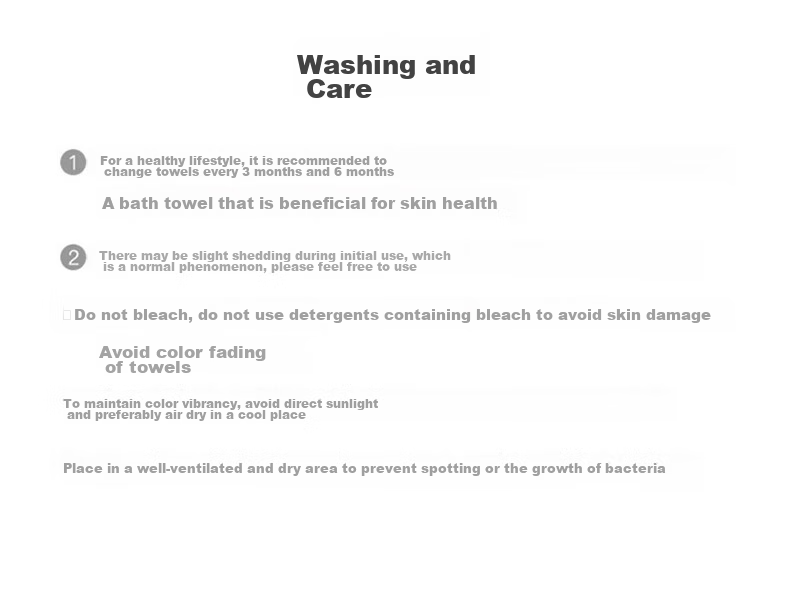 Washing and Care

1 For a healthy lifestyle, it is recommended to change towels every 3 months and 6 months

A bath towel that is beneficial for skin health

2 There may be slight shedding during initial use, which is a normal phenomenon, please feel free to use

Do not bleach, do not use detergents containing bleach to avoid skin damage

Avoid color fading of towels

To maintain color vibrancy, avoid direct sunlight and preferably air dry in a cool place

Place in a well-ventilated and dry area to prevent spotting or the growth of bacteria